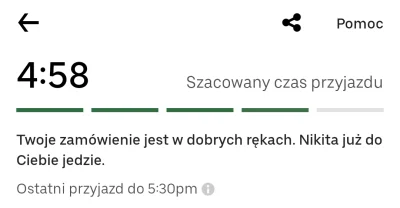 Pomoc

4:58

Szacowany czas przyjazdu

Twoje zamówienie jest w dobrych rękach. Nikita już do Ciebie jedzie.

Ostatni przyjazd do 5:30pm